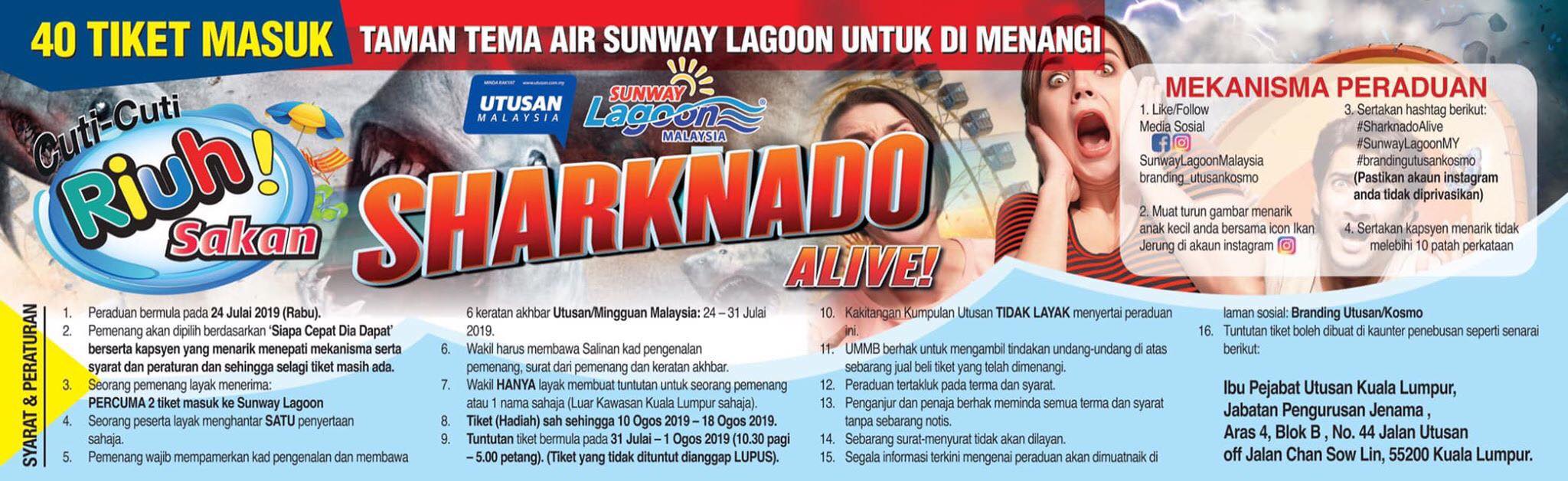 40 TIKET MASUK TAMAN TEMA AIR SUNWAY LAGOON UNTUK DI MENANGI

Cuti-Cuti Riuh! Sakan

UTUSAN MALAYSIA

SUNWAY Lagoon MALAYSIA

SHARKNADO ALIVE!

MEKANISMA PERADUAN

1. Like/Follow Media Sosial
SunwayLagoonMalaysia
branding_utusankosmo

2. Muat turun gambar menarik anak kecil anda bersama icon Ikan Jerung di akaun instagram

3. Sertakan hashtag berikut:
#SharknadoAlive
#SunwayLagoonMY
#brandingutusankosmo
(Pastikan akaun instagram anda tidak diprivasikan)

4. Sertakan kapsyen menarik tidak melebihi 10 patah perkataan

SYARAT & PERATURAN

1. Peraduan bermula pada 24 Julai 2019 (Rabu).
2. Pemenang akan dipilih berdasarkan 'Siapa Cepat Dia Dapat' berserta kapsyen yang menarik menepati mekanisma serta syarat dan peraturan dan sehingga selagi tiket masih ada.
3. Seorang pemenang layak menerima: PERCUMA 2 tiket masuk ke Sunway Lagoon
4. Seorang peserta layak menghantar SATU penyertaan sahaja.
5. Pemenang wajib mempamerkan kad pengenalan dan membawa 6 keratan akhbar Utusan/Mingguan Malaysia: 24 – 31 Julai 2019.
6. Wakil harus membawa Salinan kad pengenalan pemenang, surat dari pemenang dan keratan akhbar.
7. Wakil HANYA layak membuat tuntutan untuk seorang pemenang atau 1 nama sahaja (Luar Kawasan Kuala Lumpur sahaja).
8. Tiket (Hadiah) sah sehingga 10 Ogos 2019 – 18 Ogos 2019.
9. Tuntutan tiket bermula pada 31 Julai – 1 Ogos 2019 (10.30 pagi – 5.00 petang). (Tiket yang tidak dituntut dianggap LUPUS).
10. Kakitangan Kumpulan Utusan TIDAK LAYAK menyertai peraduan ini.
11. UMMB berhak untuk mengambil tindakan undang-undang di atas sebarang jual beli tiket yang telah dimenangi.
12. Peraduan tertakluk pada terma dan syarat.
13. Penganjur dan penaja berhak meminda semua terma dan syarat tanpa sebarang notis.
14. Sebarang surat-menyurat tidak akan dilayan.
15. Segala informasi terkini mengenai peraduan akan dimuatnaik di laman sosial: Branding Utusan/Kosmo
16. Tuntutan tiket boleh dibuat di kaunter penebusan seperti senarai berikut:

Ibu Pejabat Utusan Kuala Lumpur,
Jabatan Pengurusan Jenama ,
Aras 4, Blok B , No. 44 Jalan Utusan
off Jalan Chan Sow Lin, 55200 Kuala Lumpur.